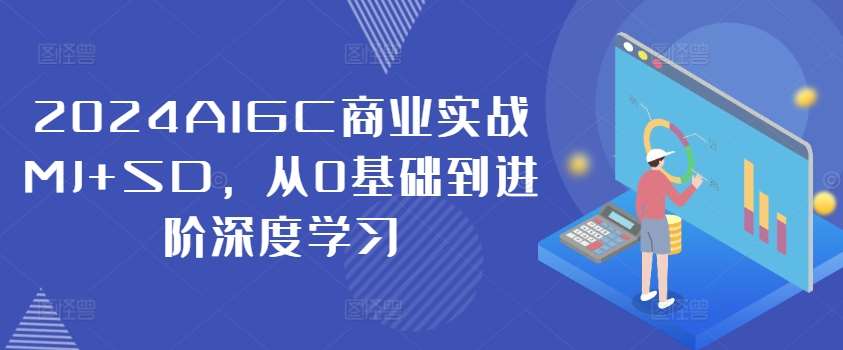 2024AIGC商业实战MJ+SD，从0基础到进阶深度学习